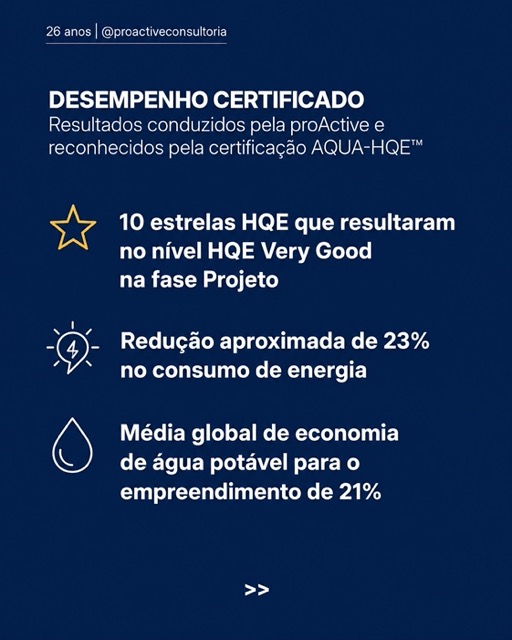 26 anos | @proactiveconsultoria

DESEMPENHO CERTIFICADO
Resultados conduzidos pela proActive e reconhecidos pela certificação AQUA-HQE™

10 estrelas HQE que resultaram no nível HQE Very Good na fase Projeto

Redução aproximada de 23% no consumo de energia

Média global de economia de água potável para o empreendimento de 21%

>>